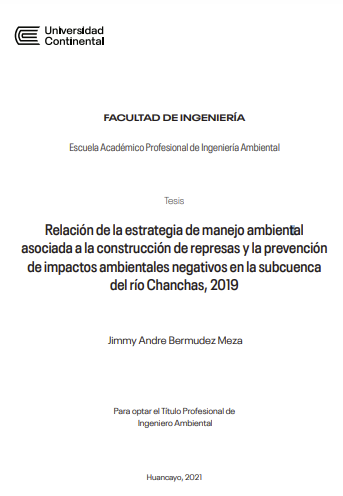 Universidad Continental

FACULTAD DE INGENIERÍA

Escuela Académico Profesional de Ingeniería Ambiental

Tesis

Relación de la estrategia de manejo ambiental asociada a la construcción de represas y la prevención de impactos ambientales negativos en la subcuenca del río Chanchas, 2019

Jimmy Andre Bermudez Meza

Para optar el Título Profesional de Ingeniero Ambiental

Huancayo, 2021